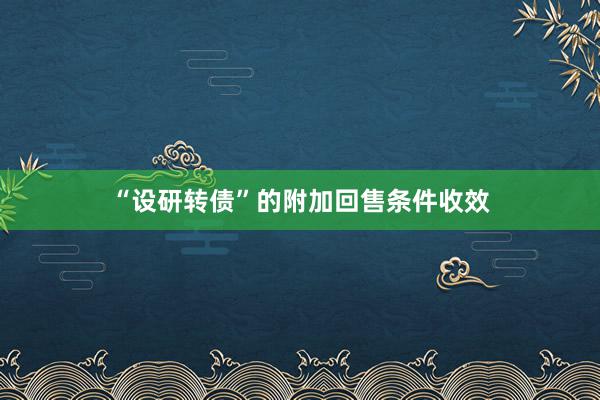 “设研转债”的附加回售条件收效